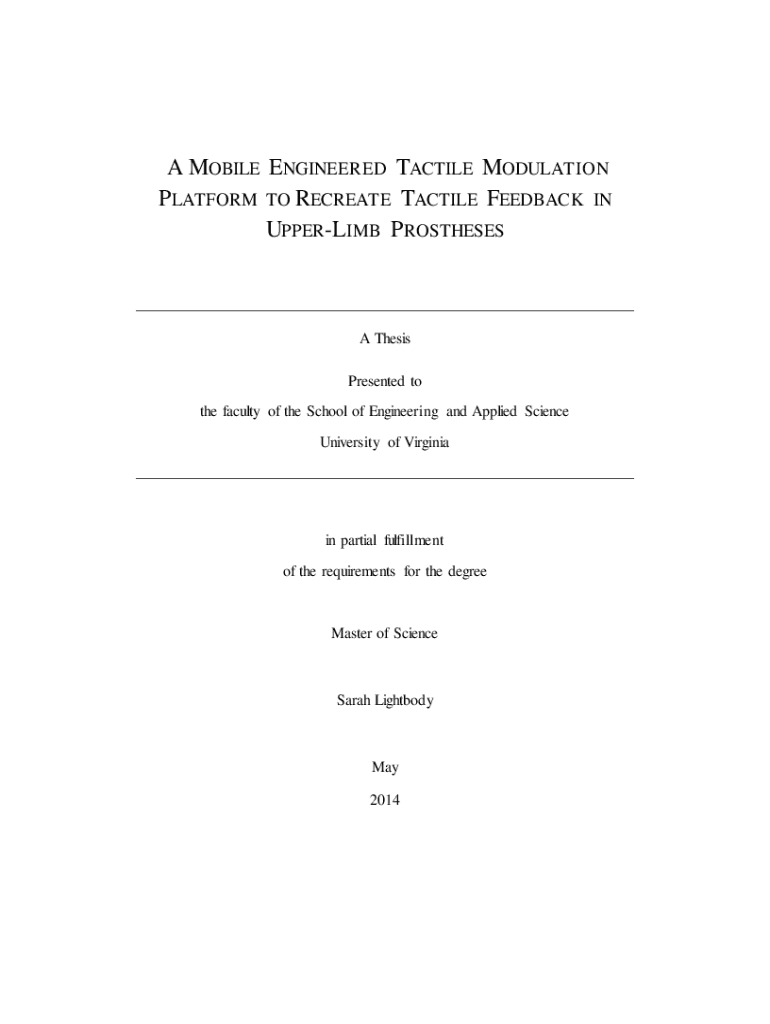 A MOBILE ENGINEERED TACTILE MODULATION PLATFORM TO RECREATE TACTILE FEEDBACK IN UPPER-LIMB PROSTHESES

A Thesis

Presented to

the faculty of the School of Engineering and Applied Science

University of Virginia

in partial fulfillment

of the requirements for the degree

Master of Science

Sarah Lightbody

May

2014